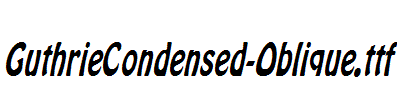 GuthrieCondensed-Oblique.ttf